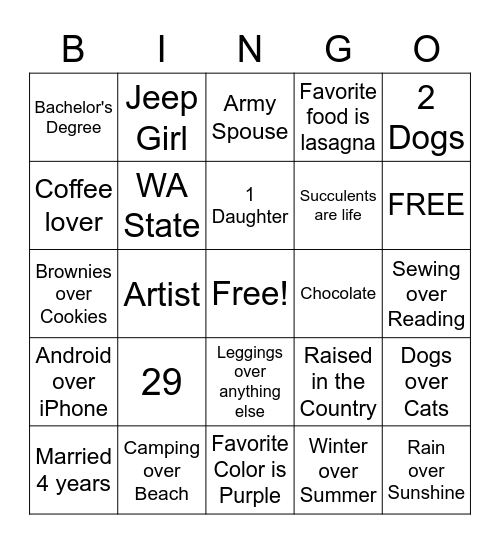 | B | I | N | G | O |
|---|---|---|---|---|
| Bachelor's Degree | Jeep Girl | Army Spouse | Favorite food is lasagna | 2 Dogs |
| Coffee lover | WA State | 1 Daughter | Succulents are life | FREE |
| Brownies over Cookies | Artist | Free! | Chocolate | Sewing over Reading |
| Android over iPhone | 29 | Leggings over anything else | Raised in the Country | Dogs over Cats |
| Married 4 years | Camping over Beach | Favorite Color is Purple | Winter over Summer | Rain over Sunshine |